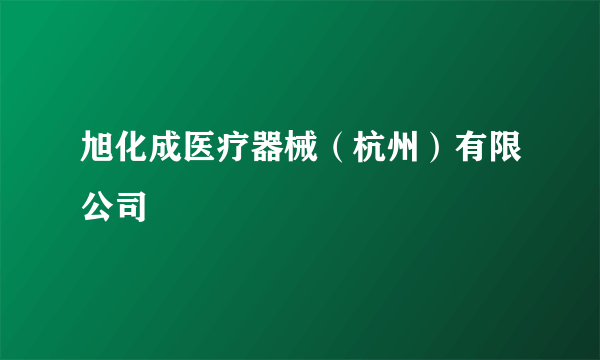 旭化成医疗器械（杭州）有限公司